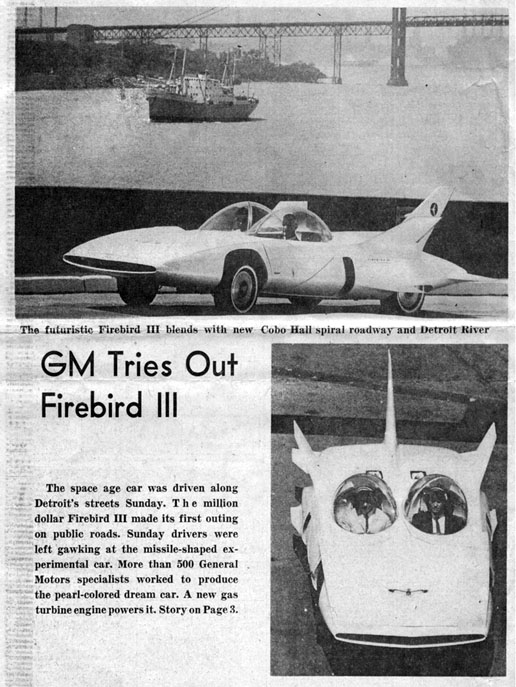 The futuristic Firebird III blends with new Cobo Hall spiral roadway and Detroit River

GM Tries Out Firebird III

The space age car was driven along Detroit's streets Sunday. The million dollar Firebird III made its first outing on public roads. Sunday drivers were left gawking at the missile-shaped experimental car. More than 500 General Motors specialists worked to produce the pearl-colored dream car. A new gas turbine engine powers it. Story on Page 3.